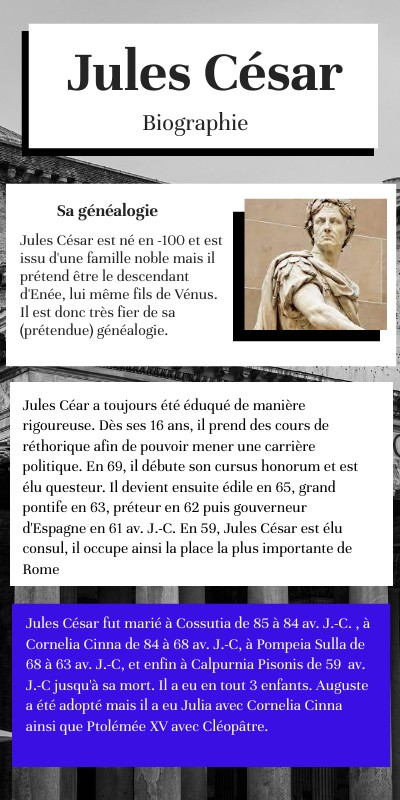 Jules César

Biographie

Sa généalogie

Jules César est né en -100 et est issu d'une famille noble mais il prétend être le descendant d'Enée, lui même fils de Vénus. Il est donc très fier de sa (prétendue) généalogie.

Jules Céar a toujours été éduqué de manière rigoureuse. Dès ses 16 ans, il prend des cours de réthorique afin de pouvoir mener une carrière politique. En 69, il débute son cursus honorum et est élu questeur. Il devient ensuite édile en 65, grand pontife en 63, préteur en 62 puis gouverneur d'Espagne en 61 av. J.-C. En 59, Jules César est élu consul, il occupe ainsi la place la plus importante de Rome

Jules César fut marié à Cossutia de 85 à 84 av. J.-C. , à Cornelia Cinna de 84 à 68 av. J.-C, à Pompeia Sulla de 68 à 63 av. J.-C, et enfin à Calpurnia Pisonis de 59 av. J.-C jusqu'à sa mort. Il a eu en tout 3 enfants. Auguste a été adopté mais il a eu Julia avec Cornelia Cinna ainsi que Ptolémée XV avec Cléopâtre.